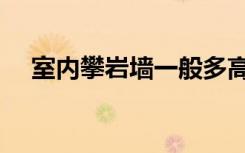 室内攀岩墙一般多高